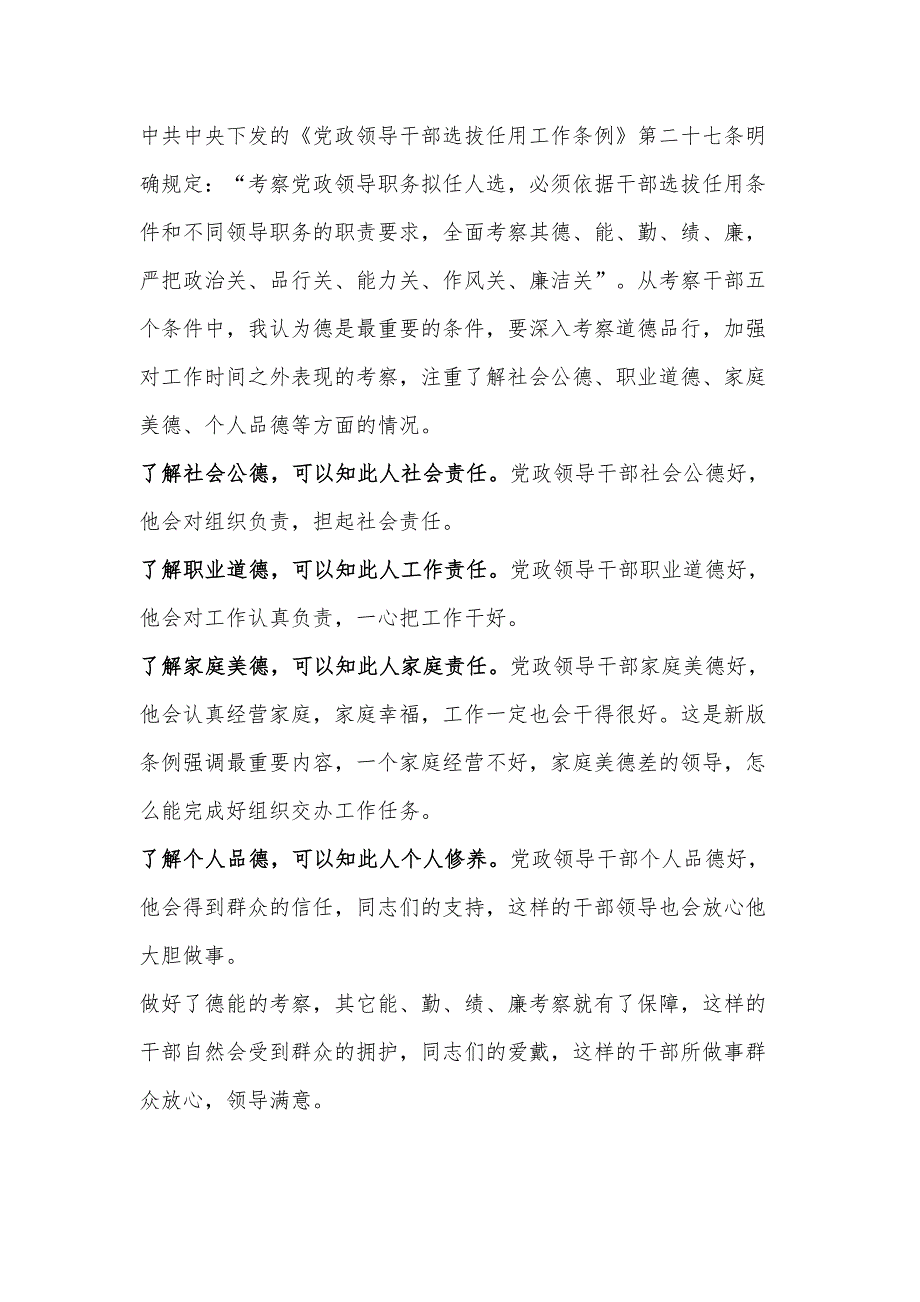 中共中央下发的《党政领导干部选拔任用工作条例》第二十七条明确规定：“考察党政领导职务拟任人选，必须依据干部选拔任用条件和不同领导职务的职责要求，全面考察其德、能、勤、绩、廉，严把政治关、品行关、能力关、作风关、廉洁关”。从考察干部五个条件中，我认为德是最重要的条件，要深入考察道德品行，加强对工作时间之外表现的考察，注重了解社会公德、职业道德、家庭美德、个人品德等方面的情况。

了解社会公德，可以知此人社会责任。党政领导干部社会公德好，他会对组织负责，担起社会责任。

了解职业道德，可以知此人工作责任。党政领导干部职业道德好，他会对工作认真负责，一心把工作干好。

了解家庭美德，可以知此人家庭责任。党政领导干部家庭美德好，他会认真经营家庭，家庭幸福，工作一定也会干得很好。这是新版条例强调最重要内容，一个家庭经营不好，家庭美德差的领导，怎么能完成好组织交办工作任务。

了解个人品德，可以知此人个人修养。党政领导干部个人品德好，他会得到群众的信任，同志们的支持，这样的干部领导也会放心他大胆做事。

做好了德能的考察，其它能、勤、绩、廉考察就有了保障，这样的干部自然会受到群众的拥护，同志们的爱戴，这样的干部所做事群众放心，领导满意。